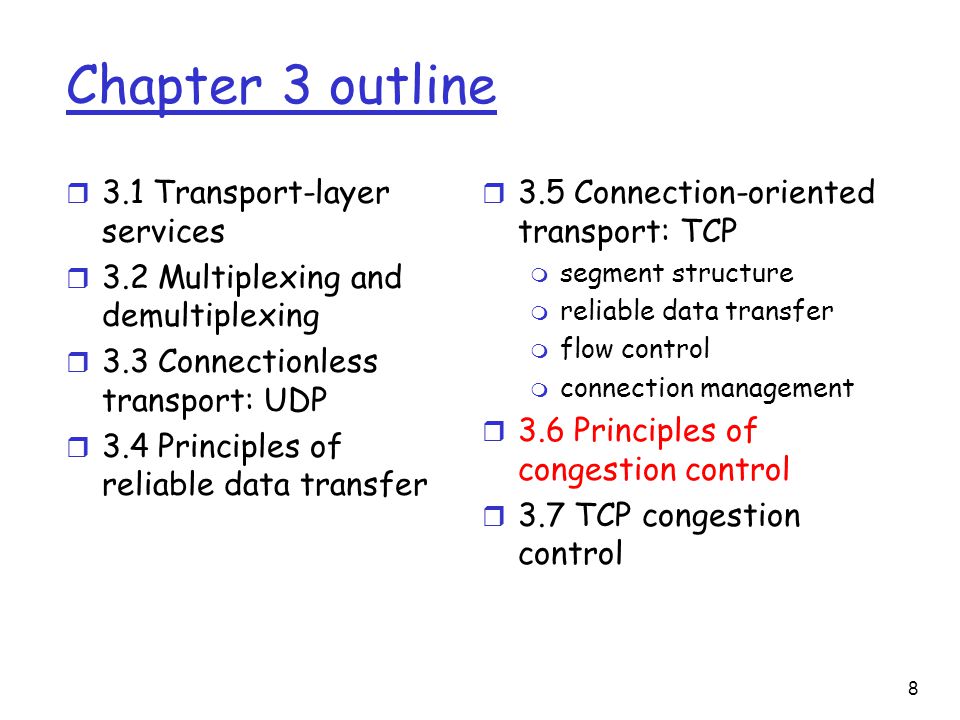 Chapter 3 outline

- 3.1 Transport-layer services
- 3.2 Multiplexing and demultiplexing
- 3.3 Connectionless transport: UDP
- 3.4 Principles of reliable data transfer

- 3.5 Connection-oriented transport: TCP
  - segment structure
  - reliable data transfer
  - flow control
  - connection management
- 3.6 Principles of congestion control
- 3.7 TCP congestion control

8